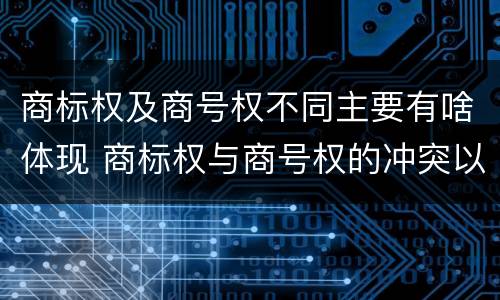 商标权及商号权不同主要有啥体现 商标权与商号权的冲突以